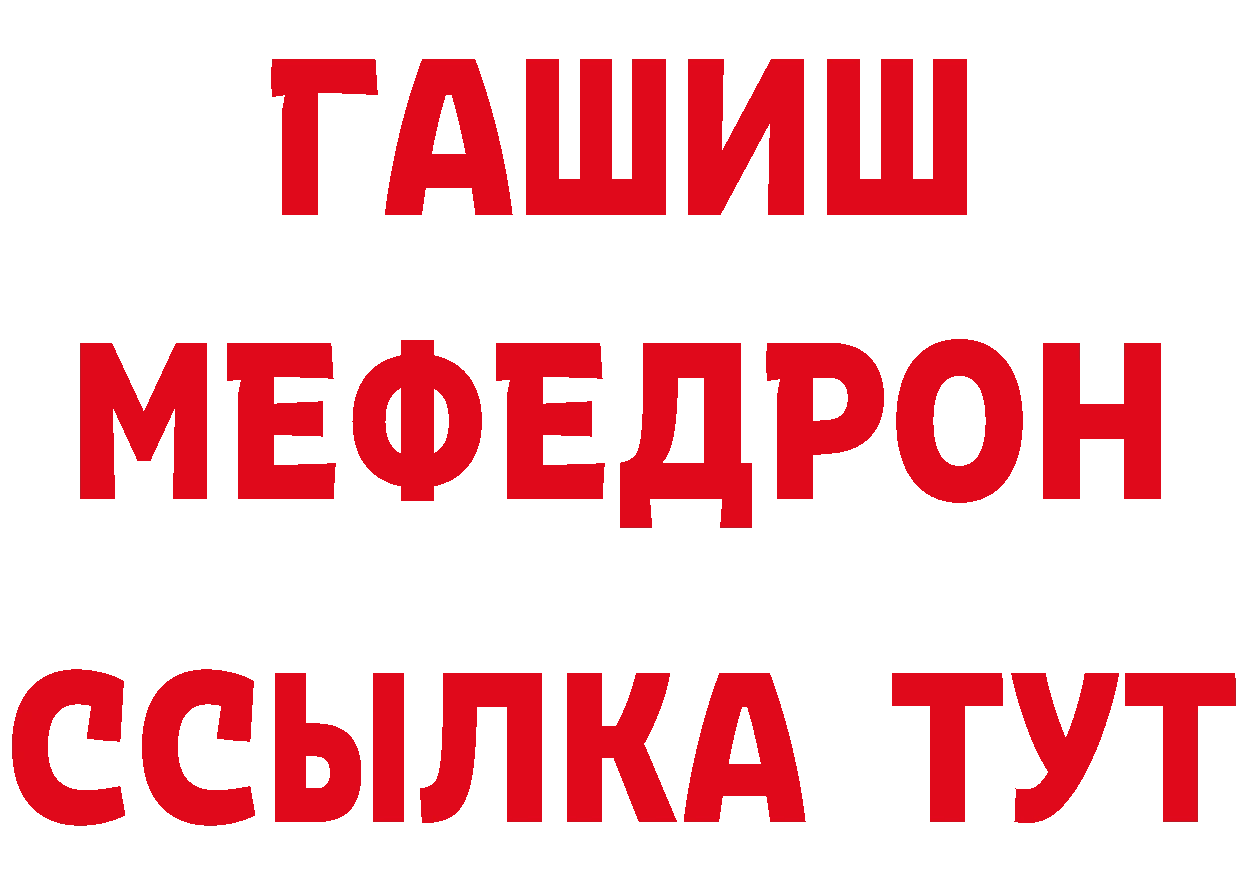 ГАШИШ
МЕФЕДРОН
ССЫЛКА ТУТ